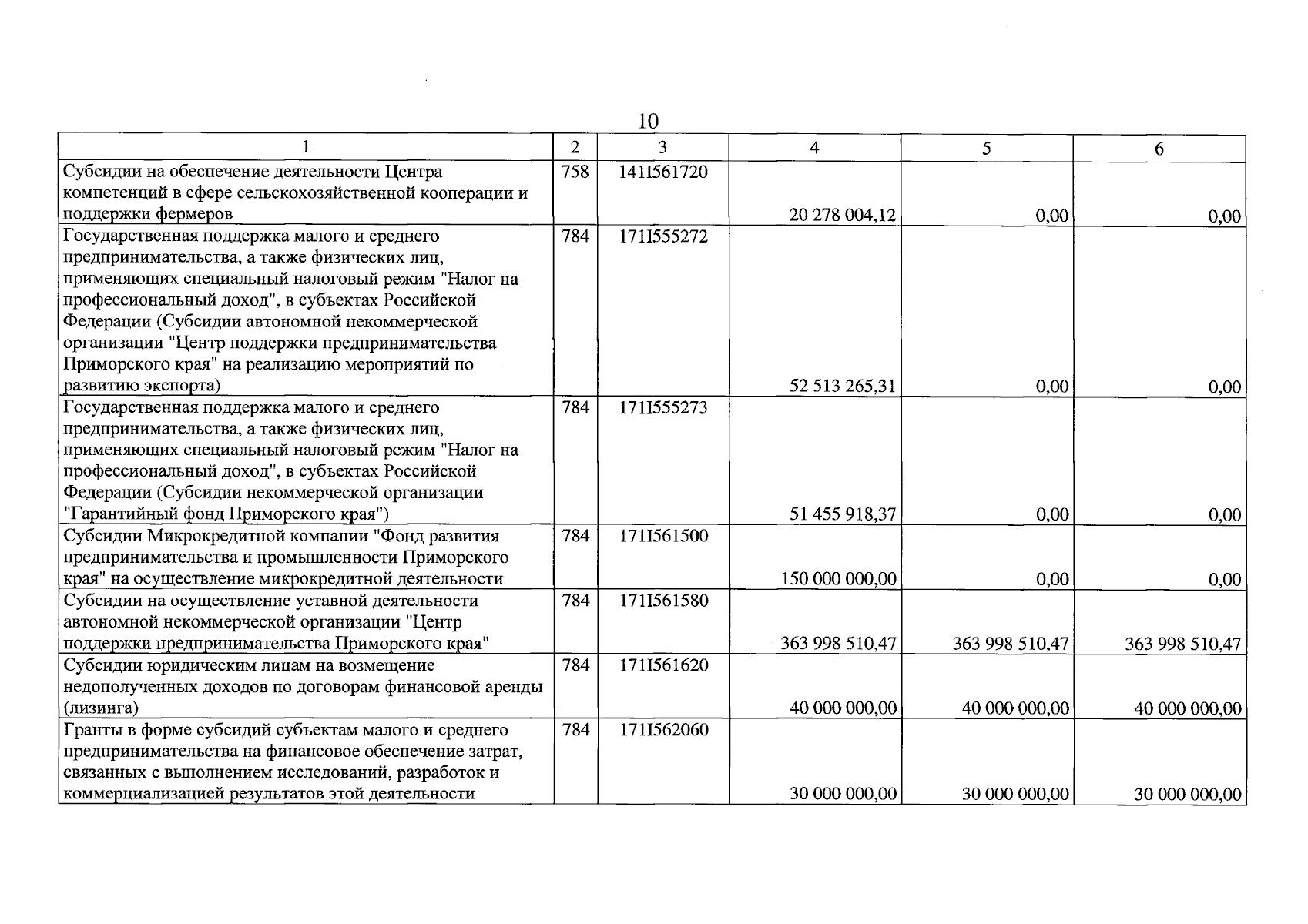 10

| 1 | 2 | 3 | 4 | 5 | 6 |
|---|---|---|---|---|---|
| Субсидии на обеспечение деятельности Центра компетенций в сфере сельскохозяйственной кооперации и поддержки фермеров | 758 | 141I561720 | 20 278 004,12 | 0,00 | 0,00 |
| Государственная поддержка малого и среднего предпринимательства, а также физических лиц, применяющих специальный налоговый режим "Налог на профессиональный доход", в субъектах Российской Федерации (Субсидии автономной некоммерческой организации "Центр поддержки предпринимательства Приморского края" на реализацию мероприятий по развитию экспорта) | 784 | 171I555272 | 52 513 265,31 | 0,00 | 0,00 |
| Государственная поддержка малого и среднего предпринимательства, а также физических лиц, применяющих специальный налоговый режим "Налог на профессиональный доход", в субъектах Российской Федерации (Субсидии некоммерческой организации "Гарантийный фонд Приморского края") | 784 | 171I555273 | 51 455 918,37 | 0,00 | 0,00 |
| Субсидии Микрокредитной компании "Фонд развития предпринимательства и промышленности Приморского края" на осуществление микрокредитной деятельности | 784 | 171I561500 | 150 000 000,00 | 0,00 | 0,00 |
| Субсидии на осуществление уставной деятельности автономной некоммерческой организации "Центр поддержки предпринимательства Приморского края" | 784 | 171I561580 | 363 998 510,47 | 363 998 510,47 | 363 998 510,47 |
| Субсидии юридическим лицам на возмещение недополученных доходов по договорам финансовой аренды (лизинга) | 784 | 171I561620 | 40 000 000,00 | 40 000 000,00 | 40 000 000,00 |
| Гранты в форме субсидий субъектам малого и среднего предпринимательства на финансовое обеспечение затрат, связанных с выполнением исследований, разработок и коммерциализацией результатов этой деятельности | 784 | 171I562060 | 30 000 000,00 | 30 000 000,00 | 30 000 000,00 |